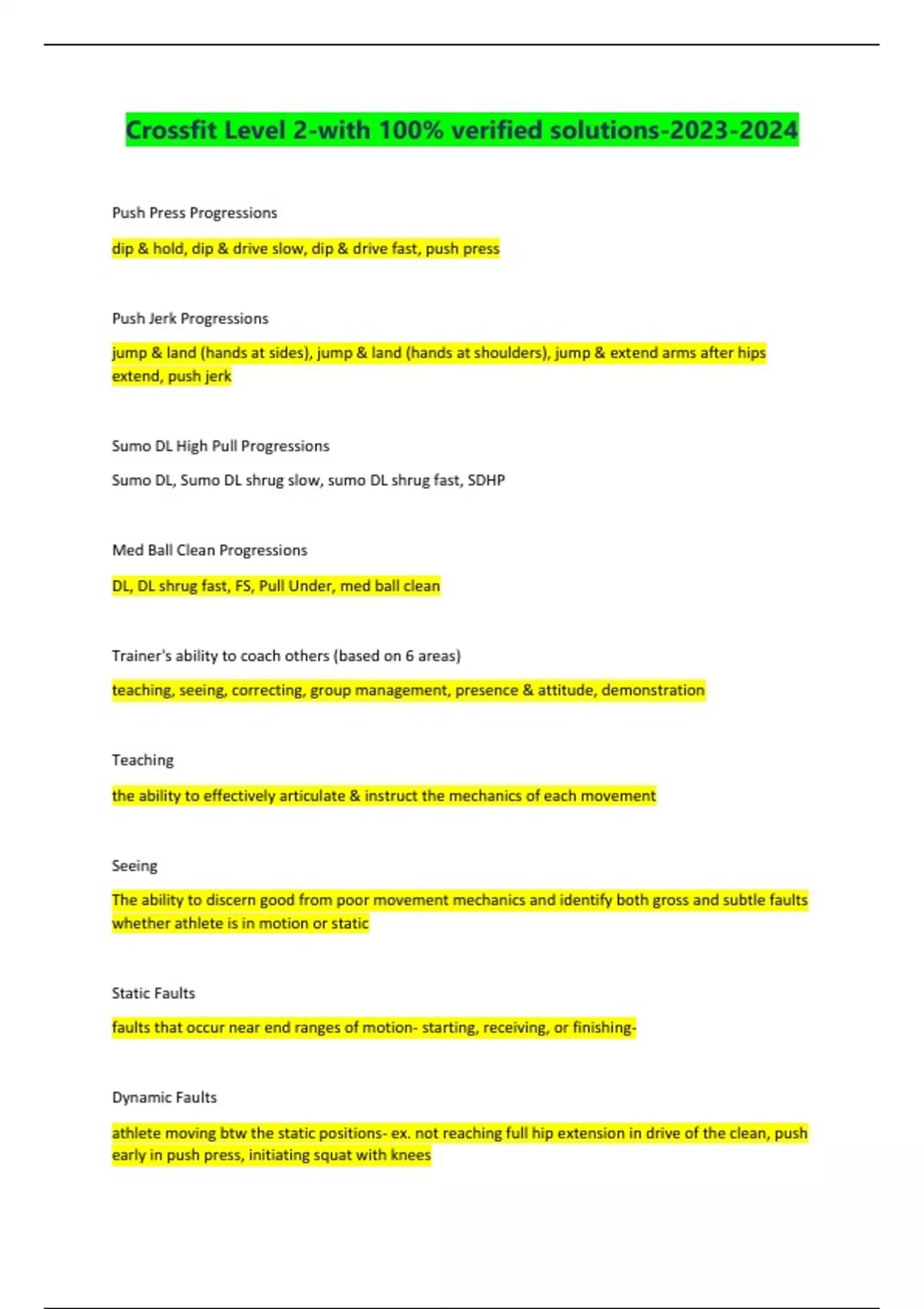 Crossfit Level 2-with 100% verified solutions-2023-2024

Push Press Progressions

dip & hold, dip & drive slow, dip & drive fast, push press

Push Jerk Progressions

jump & land (hands at sides), jump & land (hands at shoulders), jump & extend arms after hips extend, push jerk

Sumo DL High Pull Progressions

Sumo DL, Sumo DL shrug slow, sumo DL shrug fast, SDHP

Med Ball Clean Progressions

DL, DL shrug fast, FS, Pull Under, med ball clean

Trainer's ability to coach others (based on 6 areas)

teaching, seeing, correcting, group management, presence & attitude, demonstration

Teaching

the ability to effectively articulate & instruct the mechanics of each movement

Seeing

The ability to discern good from poor movement mechanics and identify both gross and subtle faults whether athlete is in motion or static

Static Faults

faults that occur near end ranges of motion- starting, receiving, or finishing-

Dynamic Faults

athlete moving btw the static positions- ex. not reaching full hip extension in drive of the clean, push early in push press, initiating squat with knees